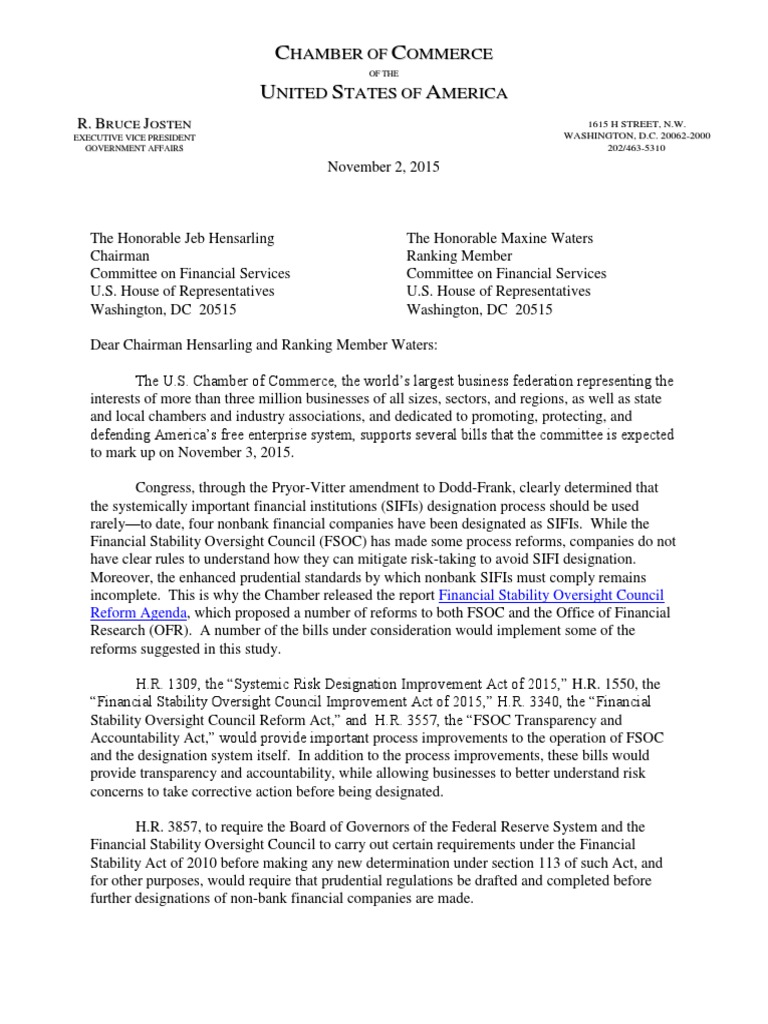 CHAMBER OF COMMERCE
OF THE
UNITED STATES OF AMERICA

R. BRUCE JOSTEN
EXECUTIVE VICE PRESIDENT
GOVERNMENT AFFAIRS

1615 H STREET, N.W.
WASHINGTON, D.C. 20062-2000
202/463-5310

November 2, 2015

The Honorable Jeb Hensarling
Chairman
Committee on Financial Services
U.S. House of Representatives
Washington, DC 20515

The Honorable Maxine Waters
Ranking Member
Committee on Financial Services
U.S. House of Representatives
Washington, DC 20515

Dear Chairman Hensarling and Ranking Member Waters:

The U.S. Chamber of Commerce, the world's largest business federation representing the interests of more than three million businesses of all sizes, sectors, and regions, as well as state and local chambers and industry associations, and dedicated to promoting, protecting, and defending America's free enterprise system, supports several bills that the committee is expected to mark up on November 3, 2015.

Congress, through the Pryor-Vitter amendment to Dodd-Frank, clearly determined that the systemically important financial institutions (SIFIs) designation process should be used rarely—to date, four nonbank financial companies have been designated as SIFIs. While the Financial Stability Oversight Council (FSOC) has made some process reforms, companies do not have clear rules to understand how they can mitigate risk-taking to avoid SIFI designation. Moreover, the enhanced prudential standards by which nonbank SIFIs must comply remains incomplete. This is why the Chamber released the report Financial Stability Oversight Council Reform Agenda, which proposed a number of reforms to both FSOC and the Office of Financial Research (OFR). A number of the bills under consideration would implement some of the reforms suggested in this study.

H.R. 1309, the "Systemic Risk Designation Improvement Act of 2015," H.R. 1550, the "Financial Stability Oversight Council Improvement Act of 2015," H.R. 3340, the "Financial Stability Oversight Council Reform Act," and H.R. 3557, the "FSOC Transparency and Accountability Act," would provide important process improvements to the operation of FSOC and the designation system itself. In addition to the process improvements, these bills would provide transparency and accountability, while allowing businesses to better understand risk concerns to take corrective action before being designated.

H.R. 3857, to require the Board of Governors of the Federal Reserve System and the Financial Stability Oversight Council to carry out certain requirements under the Financial Stability Act of 2010 before making any new determination under section 113 of such Act, and for other purposes, would require that prudential regulations be drafted and completed before further designations of non-bank financial companies are made.